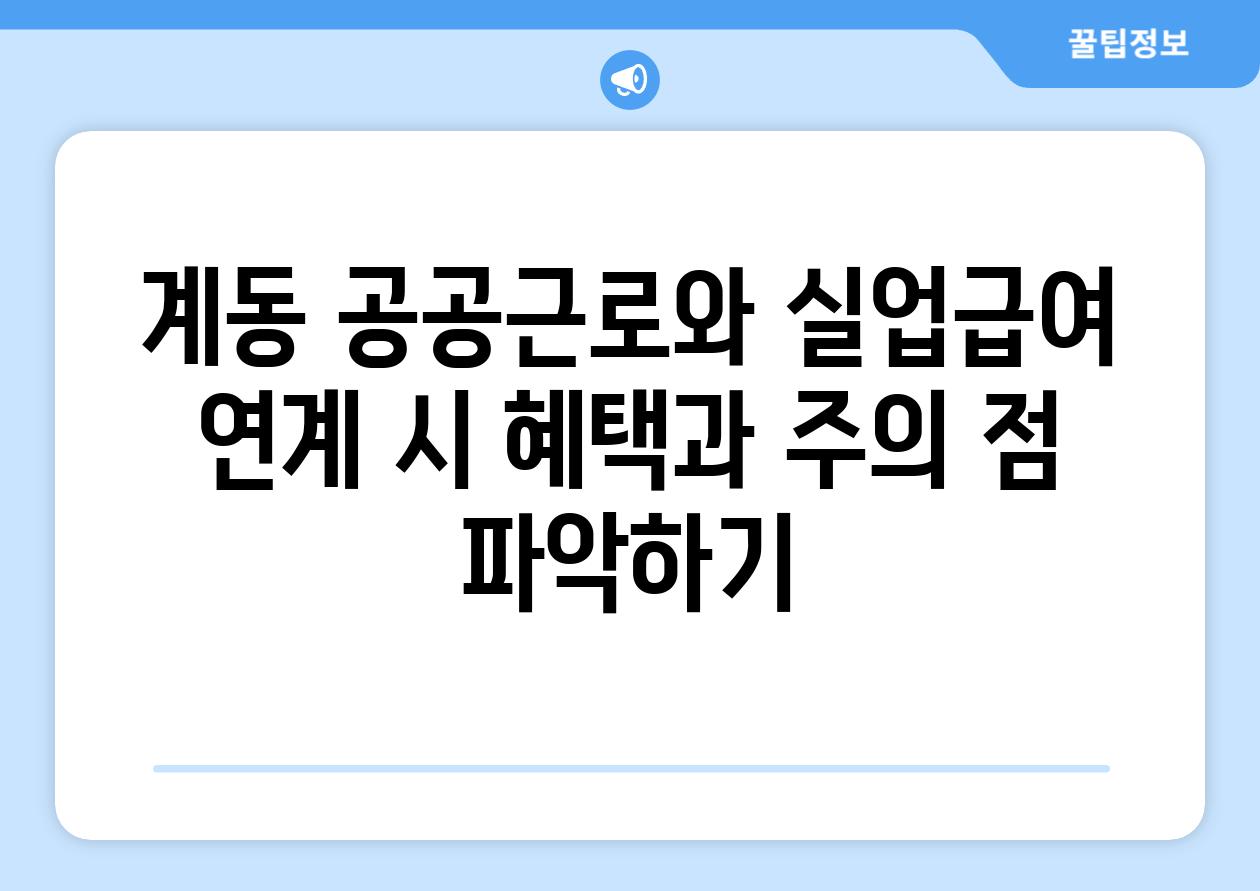 꿀팁정보

계동 공공근로와 실업급여 연계 시 혜택과 주의 점 파악하기